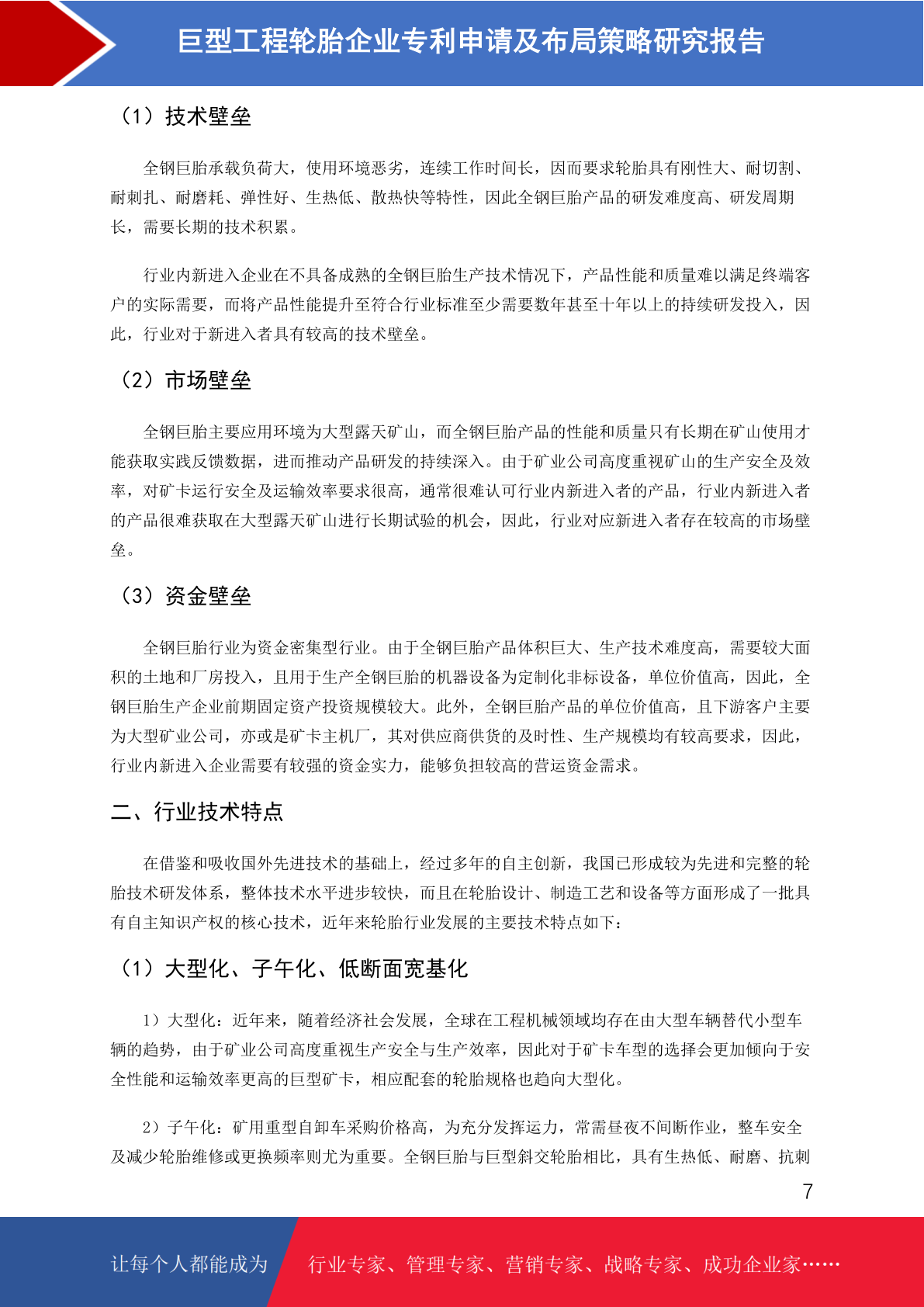 巨型工程轮胎企业专利申请及布局策略研究报告

（1）技术壁垒

全钢巨胎承载负荷大，使用环境恶劣，连续工作时间长，因而要求轮胎具有刚性大、耐切割、耐刺扎、耐磨耗、弹性好、生热低、散热快等特性，因此全钢巨胎产品的研发难度高、研发周期长，需要长期的技术积累。

行业内新进入企业在不具备成熟的全钢巨胎生产技术情况下，产品性能和质量难以满足终端客户的实际需要，而将产品性能提升至符合行业标准至少需要数年甚至十年以上的持续研发投入，因此，行业对于新进入者具有较高的技术壁垒。

（2）市场壁垒

全钢巨胎主要应用环境为大型露天矿山，而全钢巨胎产品的性能和质量只有长期在矿山使用才能获取实践反馈数据，进而推动产品研发的持续深入。由于矿业公司高度重视矿山的生产安全及效率，对矿卡运行安全及运输效率要求很高，通常很难认可行业内新进入者的产品，行业内新进入者的产品很难获取在大型露天矿山进行长期试验的机会，因此，行业对应新进入者存在较高的市场壁垒。

（3）资金壁垒

全钢巨胎行业为资金密集型行业。由于全钢巨胎产品体积巨大、生产技术难度高，需要较大面积的土地和厂房投入，且用于生产全钢巨胎的机器设备为定制化非标设备，单位价值高，因此，全钢巨胎生产企业前期固定资产投资规模较大。此外，全钢巨胎产品的单位价值高，且下游客户主要为大型矿业公司，亦或是矿卡主机厂，其对供应商供货的及时性、生产规模均有较高要求，因此，行业内新进入企业需要有较强的资金实力，能够负担较高的营运资金需求。

二、行业技术特点

在借鉴和吸收国外先进技术的基础上，经过多年的自主创新，我国已形成较为先进和完整的轮胎技术研发体系，整体技术水平进步较快，而且在轮胎设计、制造工艺和设备等方面形成了一批具有自主知识产权的核心技术，近年来轮胎行业发展的主要技术特点如下：

（1）大型化、子午化、低断面宽基化

1）大型化：近年来，随着经济社会发展，全球在工程机械领域均存在由大型车辆替代小型车辆的趋势，由于矿业公司高度重视生产安全与生产效率，因此对于矿卡车型的选择会更加倾向于安全性能和运输效率更高的巨型矿卡，相应配套的轮胎规格也趋向大型化。

2）子午化：矿用重型自卸车采购价格高，为充分发挥运力，常需昼夜不间断作业，整车安全及减少轮胎维修或更换频率则尤为重要。全钢巨胎与巨型斜交轮胎相比，具有生热低、耐磨、抗刺

7

让每个人都能成为 行业专家、管理专家、营销专家、战略专家、成功企业家……